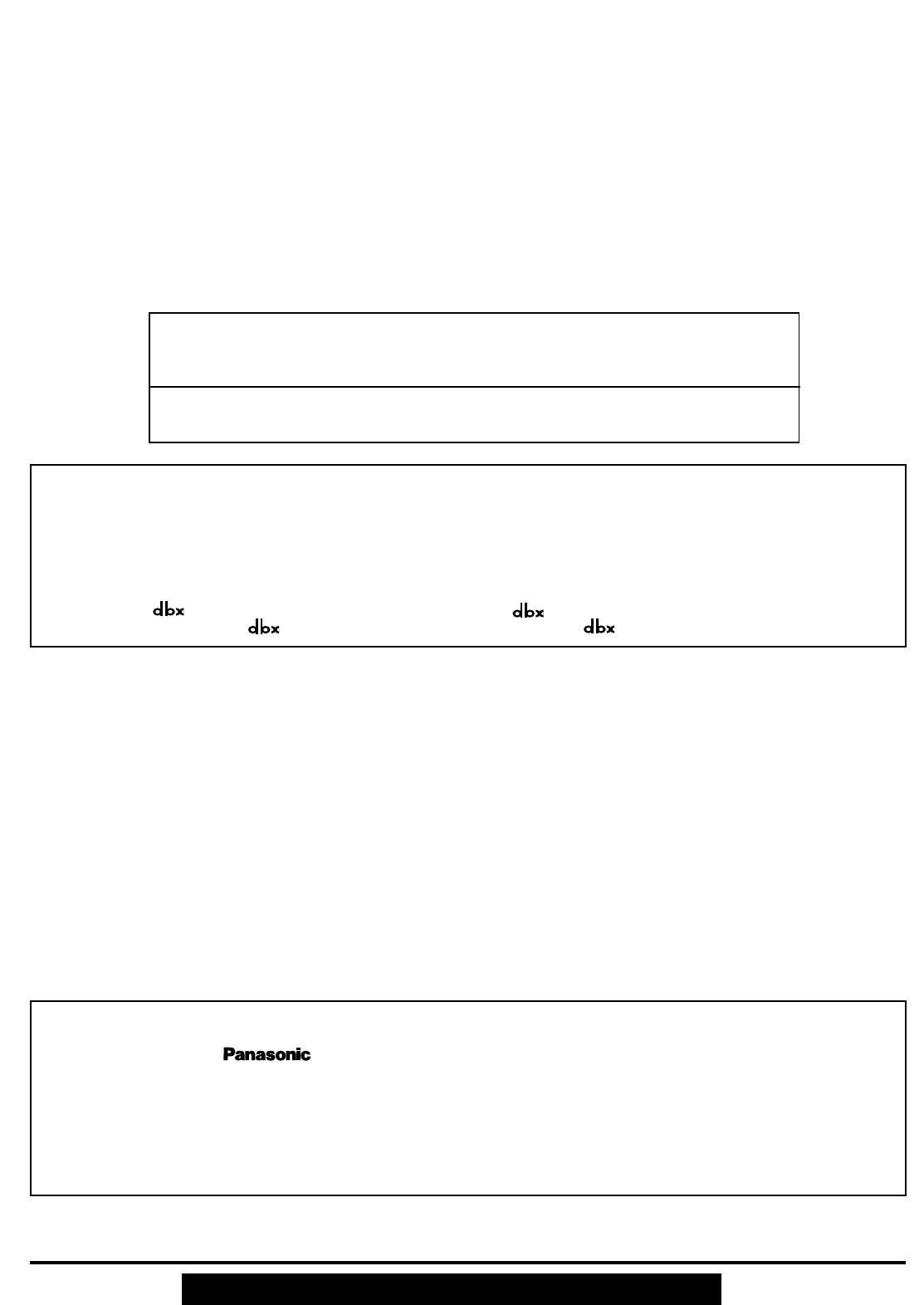 dbx

dbx

dbx

dbx

Panasonic